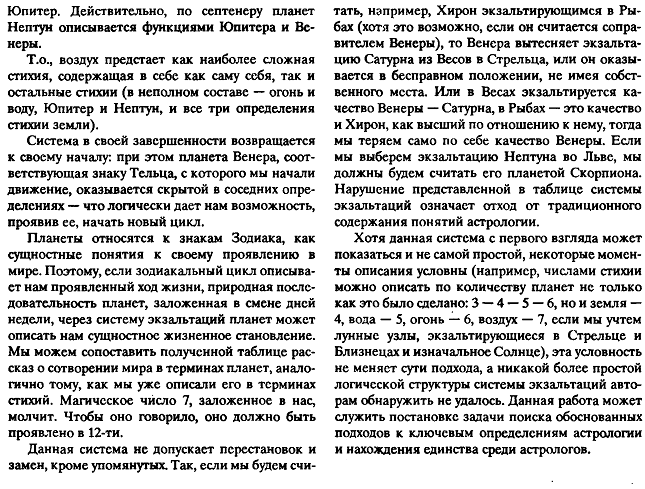 Юпитер. Действительно, по септенеру планет Нептун описывается функциями Юпитера и Венеры.

Т.о., воздух предстает как наиболее сложная стихия, содержащая в себе как саму себя, так и остальные стихии (в неполном составе — огонь и воду, Юпитер и Нептун, и все три определения стихии земли).

Система в своей завершенности возвращается к своему началу: при этом планета Венера, соответствующая знаку Тельца, с которого мы начали движение, оказывается скрытой в соседних определениях — что логически дает нам возможность, проявив ее, начать новый цикл.

Планеты относятся к знакам Зодиака, как сущностные понятия к своему проявлению в мире. Поэтому, если зодиакальный цикл описывает нам проявленный ход жизни, природная последовательность планет, заложенная в смене дней недели, через систему экзальтаций планет может описать нам сущностное жизненное становление. Мы можем сопоставить полученной таблице рассказ о сотворении мира в терминах планет, аналогично тому, как мы уже описали его в терминах стихий. Магическое число 7, заложенное в нас, молчит. Чтобы оно говорило, оно должно быть проявлено в 12-ти.

Данная система не допускает перестановок и замен, кроме упомянутых. Так, если мы будем считать, например, Хирон экзальтирующимся в Рыбах (хотя это возможно, если он считается соправителем Венеры), то Венера вытесняет экзальтацию Сатурна из Весов в Стрельца, или он оказывается в бесправном положении, не имея собственного места. Или в Весах экзальтируется качество Венеры — Сатурна, в Рыбах — это качество и Хирон, как высший по отношению к нему, тогда мы теряем само по себе качество Венеры. Если мы выберем экзальтацию Нептуна во Льве, мы должны будем считать его планетой Скорпиона. Нарушение представленной в таблице системы экзальтаций означает отход от традиционного содержания понятий астрологии.

Хотя данная система с первого взгляда может показаться и не самой простой, некоторые моменты описания условны (например, числами стихии можно описать по количеству планет не только как это было сделано: 3 — 4 — 5 — 6, но и земля — 4, вода — 5, огонь — 6, воздух — 7, если мы учтем лунные узлы, экзальтирующиеся в Стрельце и Близнецах и изначальное Солнце), эта условность не меняет сути подхода, а никакой более простой логической структуры системы экзальтаций авторам обнаружить не удалось. Данная работа может служить постановке задачи поиска обоснованных подходов к ключевым определениям астрологии и нахождения единства среди астрологов.